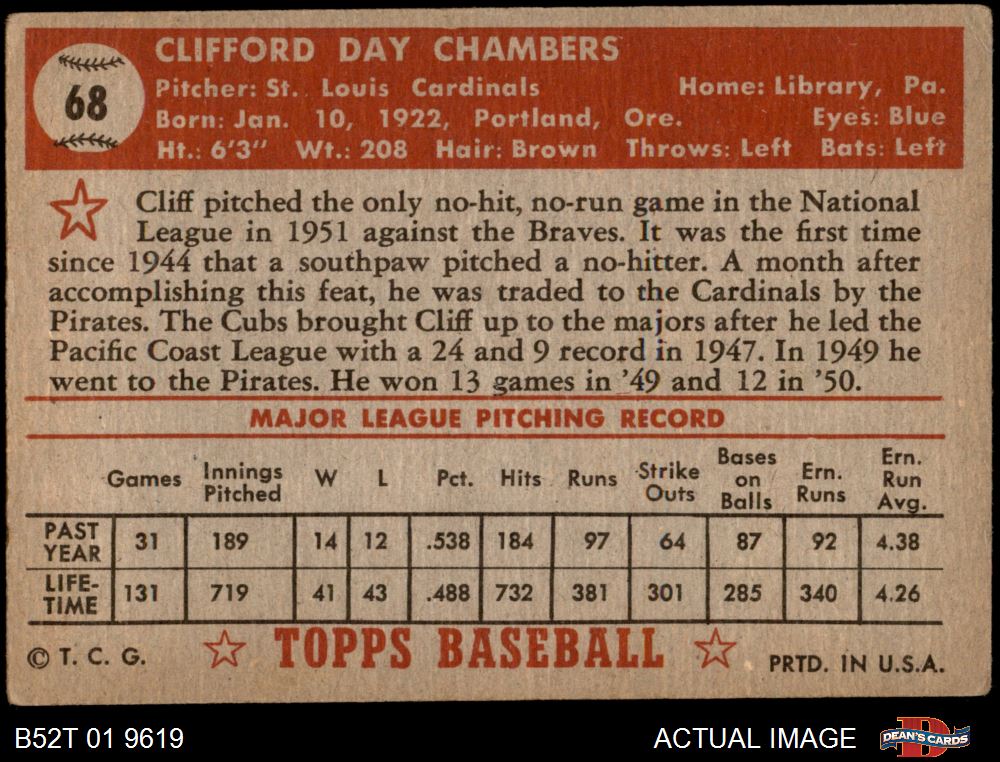 68

CLIFFORD DAY CHAMBERS
Pitcher: St. Louis Cardinals Home: Library, Pa.
Born: Jan. 10, 1922, Portland, Ore. Eyes: Blue
Ht.: 6'3" Wt.: 208 Hair: Brown Throws: Left Bats: Left

Cliff pitched the only no-hit, no-run game in the National League in 1951 against the Braves. It was the first time since 1944 that a southpaw pitched a no-hitter. A month after accomplishing this feat, he was traded to the Cardinals by the Pirates. The Cubs brought Cliff up to the majors after he led the Pacific Coast League with a 24 and 9 record in 1947. In 1949 he went to the Pirates. He won 13 games in '49 and 12 in '50.

MAJOR LEAGUE PITCHING RECORD

| | Games | Innings Pitched | W | L | Pct. | Hits | Runs | Strike Outs | Bases on Balls | Ern. Runs | Ern. Run Avg. |
|---|---|---|---|---|---|---|---|---|---|---|---|
| PAST YEAR | 31 | 189 | 14 | 12 | .538 | 184 | 97 | 64 | 87 | 92 | 4.38 |
| LIFE-TIME | 131 | 719 | 41 | 43 | .488 | 732 | 381 | 301 | 285 | 340 | 4.26 |

© T. C. G. TOPPS BASEBALL PRTD. IN U.S.A.

B52T 01 9619 ACTUAL IMAGE DEAN'S CARDS